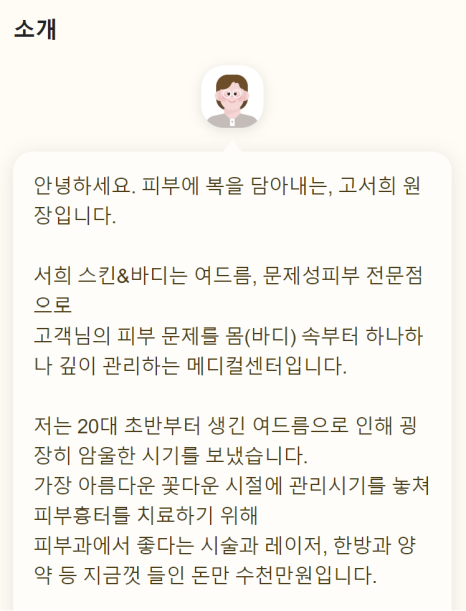 소개

안녕하세요. 피부에 복을 담아내는, 고서희 원장입니다.

서희 스킨&바디는 여드름, 문제성피부 전문점으로
고객님의 피부 문제를 몸(바디) 속부터 하나하나 깊이 관리하는 메디컬센터입니다.

저는 20대 초반부터 생긴 여드름으로 인해 굉장히 암울한 시기를 보냈습니다.
가장 아름다운 꽃다운 시절에 관리시기를 놓쳐
피부흉터를 치료하기 위해
피부과에서 좋다는 시술과 레이저, 한방과 양약 등 지금껏 들인 돈만 수천만원입니다.